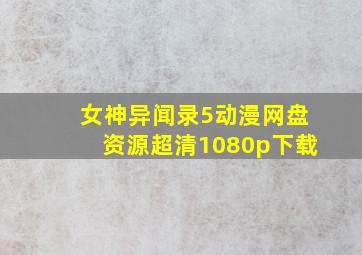 女神异闻录5动漫网盘资源超清1080p下载